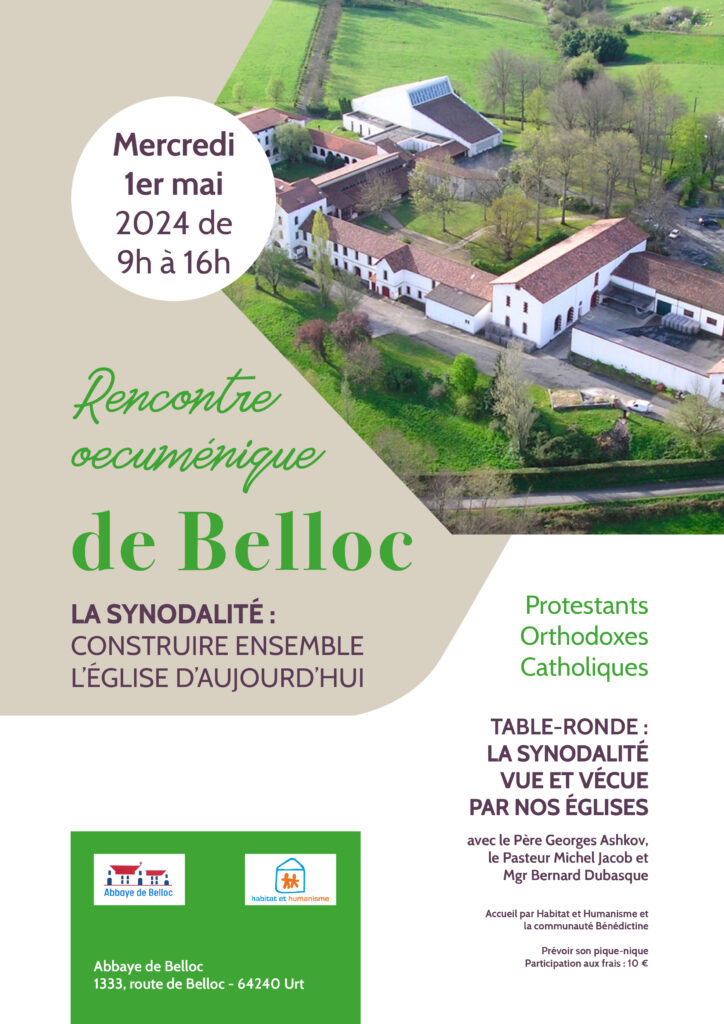 Mercredi 1er mai 2024 de 9h à 16h

Rencontre oecuménique

de Belloc

LA SYNODALITÉ : CONSTRUIRE ENSEMBLE L'ÉGLISE D'AUJOURD'HUI

Protestants
Orthodoxes
Catholiques

TABLE-RONDE : LA SYNODALITÉ VUE ET VÉCUE PAR NOS ÉGLISES

avec le Père Georges Ashkov, le Pasteur Michel Jacob et Mgr Bernard Dubasque

Accueil par Habitat et Humanisme et la communauté Bénédictine

Prévoir son pique-nique
Participation aux frais : 10 €

Abbaye de Belloc

habitat et humanisme

Abbaye de Belloc
1333, route de Belloc - 64240 Urt